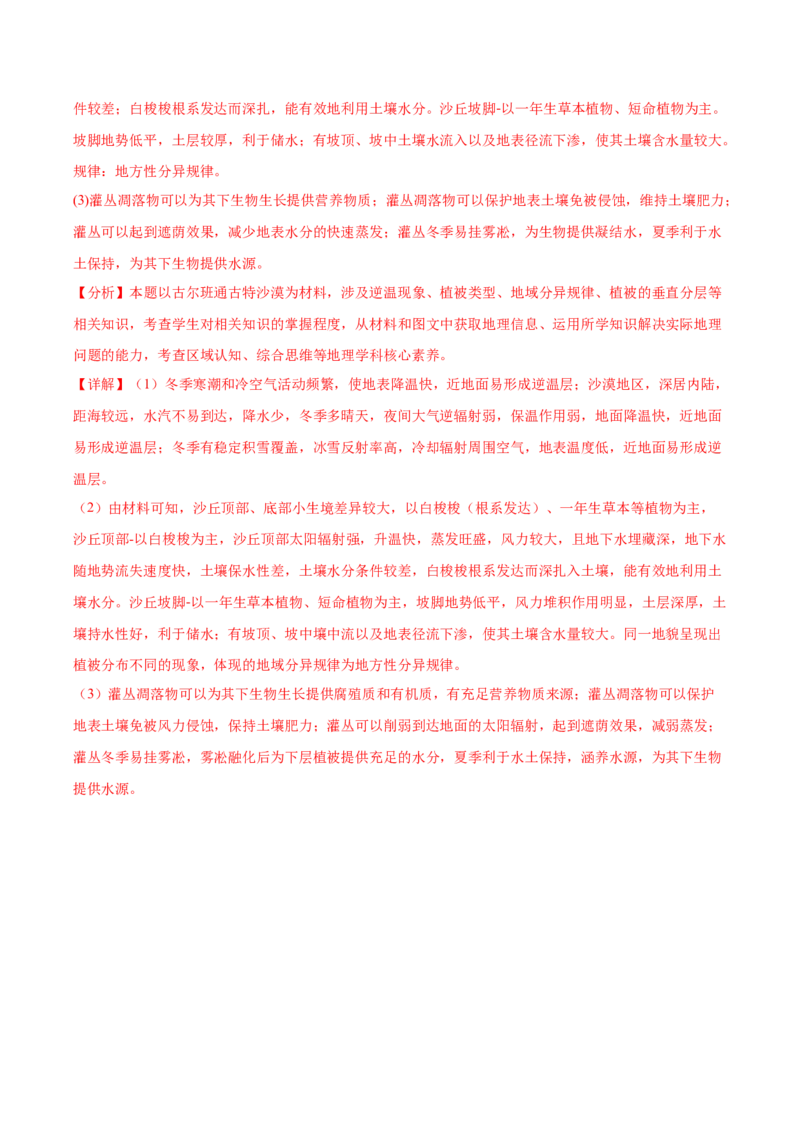 件较差；白梭梭根系发达而深扎，能有效地利用土壤水分。沙丘坡脚-以一年生草本植物、短命植物为主。坡脚地势低平，土层较厚，利于储水；有坡顶、坡中土壤水流入以及地表径流下渗，使其土壤含水量较大。规律：地方性分异规律。

(3)灌丛凋落物可以为其下生物生长提供营养物质；灌丛凋落物可以保护地表土壤免被侵蚀，维持土壤肥力；灌丛可以起到遮荫效果，减少地表水分的快速蒸发；灌丛冬季易挂雾凇，为生物提供凝结水，夏季利于水土保持，为其下生物提供水源。

【分析】本题以古尔班通古特沙漠为材料，涉及逆温现象、植被类型、地域分异规律、植被的垂直分层等相关知识，考查学生对相关知识的掌握程度，从材料和图文中获取地理信息、运用所学知识解决实际地理问题的能力，考查区域认知、综合思维等地理学科核心素养。

【详解】（1）冬季寒潮和冷空气活动频繁，使地表降温快，近地面易形成逆温层；沙漠地区，深居内陆，距海较远，水汽不易到达，降水少，冬季多晴天，夜间大气逆辐射弱，保温作用弱，地面降温快，近地面易形成逆温层；冬季有稳定积雪覆盖，冰雪反射率高，冷却辐射周围空气，地表温度低，近地面易形成逆温层。

（2）由材料可知，沙丘顶部、底部小生境差异较大，以白梭梭（根系发达）、一年生草本等植物为主，沙丘顶部-以白梭梭为主，沙丘顶部太阳辐射强，升温快，蒸发旺盛，风力较大，且地下水埋藏深，地下水随地势流失速度快，土壤保水性差，土壤水分条件较差，白梭梭根系发达而深扎入土壤，能有效地利用土壤水分。沙丘坡脚-以一年生草本植物、短命植物为主，坡脚地势低平，风力堆积作用明显，土层深厚，土壤持水性好，利于储水；有坡顶、坡中壤中流以及地表径流下渗，使其土壤含水量较大。同一地貌呈现出植被分布不同的现象，体现的地域分异规律为地方性分异规律。

（3）灌丛凋落物可以为其下生物生长提供腐殖质和有机质，有充足营养物质来源；灌丛凋落物可以保护地表土壤免被风力侵蚀，保持土壤肥力；灌丛可以削弱到达地面的太阳辐射，起到遮荫效果，减弱蒸发；灌丛冬季易挂雾凇，雾凇融化后为下层植被提供充足的水分，夏季利于水土保持，涵养水源，为其下生物提供水源。